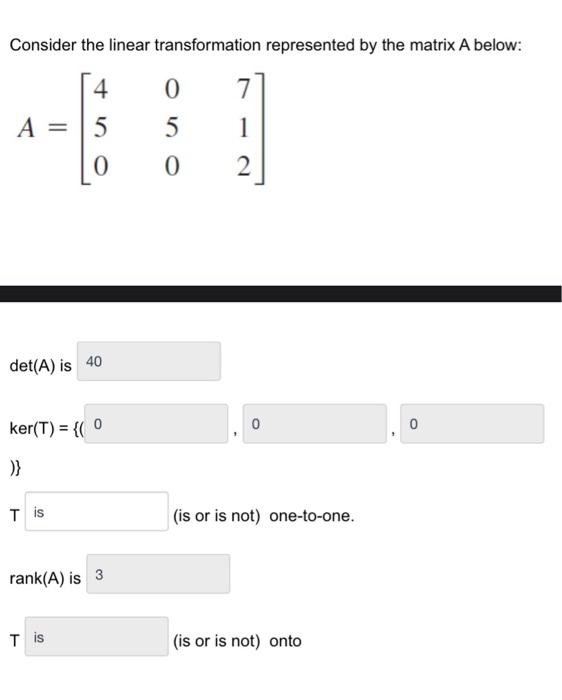 Consider the linear transformation represented by the matrix A below:

$A = \begin{bmatrix} 4 & 0 & 7 \\ 5 & 5 & 1 \\ 0 & 0 & 2 \end{bmatrix}$

det(A) is 40

ker(T) = {( 0 , 0 , 0 )}

T is (is or is not) one-to-one.

rank(A) is 3

T is (is or is not) onto